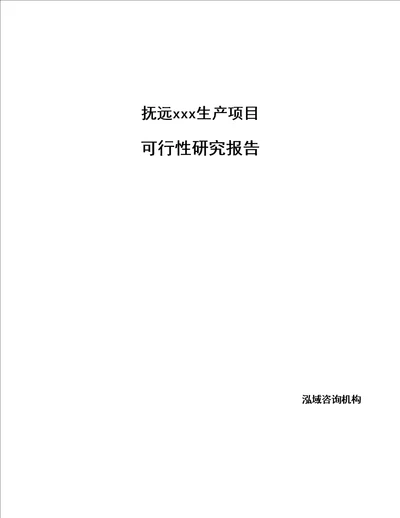 抚远xxx生产项目

可行性研究报告

泓域咨询机构